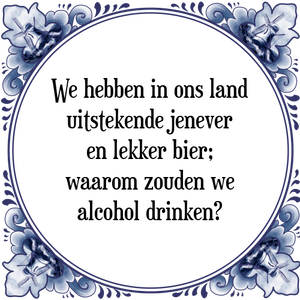 We hebben in ons land uitstekende jenever en lekker bier; waarom zouden we alcohol drinken?